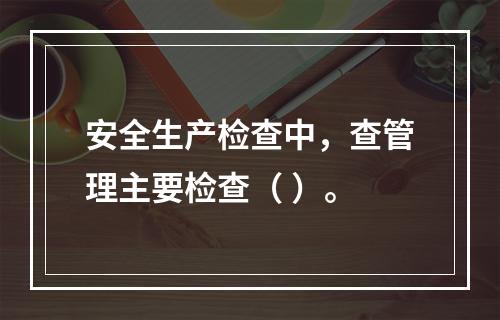 安全生产检查中，查管理主要检查（）。